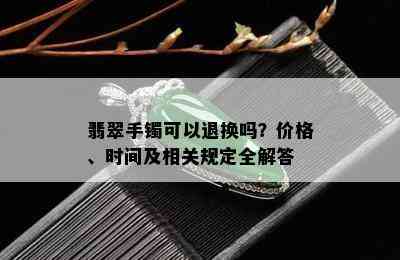 翡翠手镯可以退换吗？价格、时间及相关规定全解答